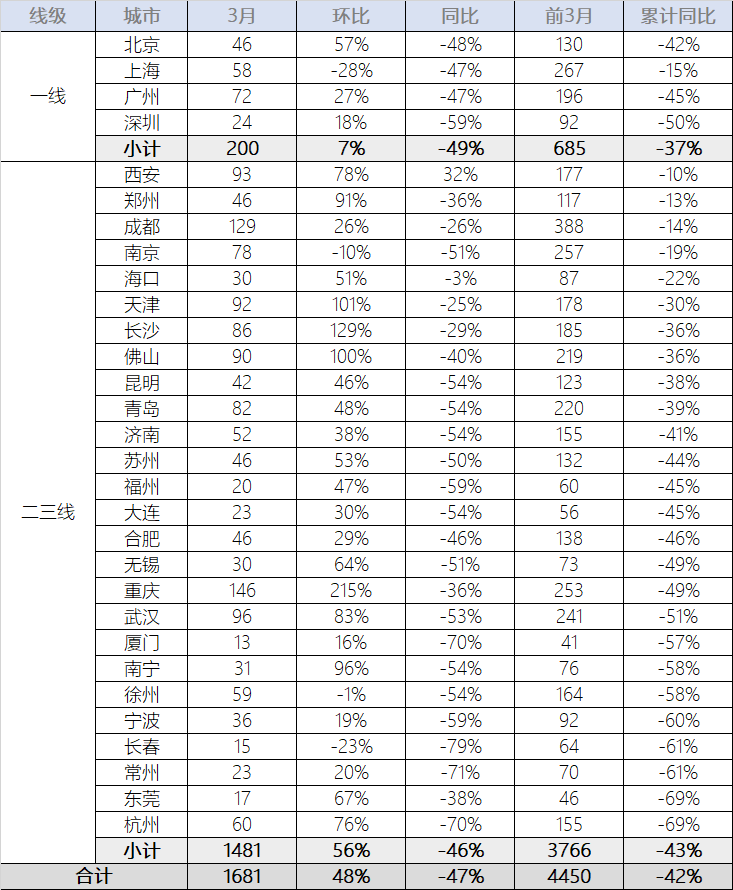 | 线级 | 城市 | 3月 | 环比 | 同比 | 前3月 | 累计同比 |
|---|---|---|---|---|---|---|
| 一线 | 北京 | 46 | 57% | -48% | 130 | -42% |
| | 上海 | 58 | -28% | -47% | 267 | -15% |
| | 广州 | 72 | 27% | -47% | 196 | -45% |
| | 深圳 | 24 | 18% | -59% | 92 | -50% |
| | 小计 | 200 | 7% | -49% | 685 | -37% |
| 二三线 | 西安 | 93 | 78% | 32% | 177 | -10% |
| | 郑州 | 46 | 91% | -36% | 117 | -13% |
| | 成都 | 129 | 26% | -26% | 388 | -14% |
| | 南京 | 78 | -10% | -51% | 257 | -19% |
| | 海口 | 30 | 51% | -3% | 87 | -22% |
| | 天津 | 92 | 101% | -25% | 178 | -30% |
| | 长沙 | 86 | 129% | -29% | 185 | -36% |
| | 佛山 | 90 | 100% | -40% | 219 | -36% |
| | 昆明 | 42 | 46% | -54% | 123 | -38% |
| | 青岛 | 82 | 48% | -54% | 220 | -39% |
| | 济南 | 52 | 38% | -54% | 155 | -41% |
| | 苏州 | 46 | 53% | -50% | 132 | -44% |
| | 福州 | 20 | 47% | -59% | 60 | -45% |
| | 大连 | 23 | 30% | -54% | 56 | -45% |
| | 合肥 | 46 | 29% | -46% | 138 | -46% |
| | 无锡 | 30 | 64% | -51% | 73 | -49% |
| | 重庆 | 146 | 215% | -36% | 253 | -49% |
| | 武汉 | 96 | 83% | -53% | 241 | -51% |
| | 厦门 | 13 | 16% | -70% | 41 | -57% |
| | 南宁 | 31 | 96% | -54% | 76 | -58% |
| | 徐州 | 59 | -1% | -54% | 164 | -58% |
| | 宁波 | 36 | 19% | -59% | 92 | -60% |
| | 长春 | 15 | -23% | -79% | 64 | -61% |
| | 常州 | 23 | 20% | -71% | 70 | -61% |
| | 东莞 | 17 | 67% | -38% | 46 | -69% |
| | 杭州 | 60 | 76% | -70% | 155 | -69% |
| | 小计 | 1481 | 56% | -46% | 3766 | -43% |
| 合计 | | 1681 | 48% | -47% | 4450 | -42% |